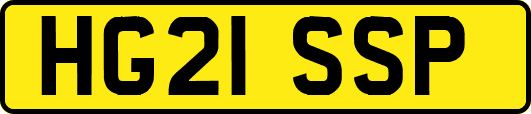 HG21 SSP